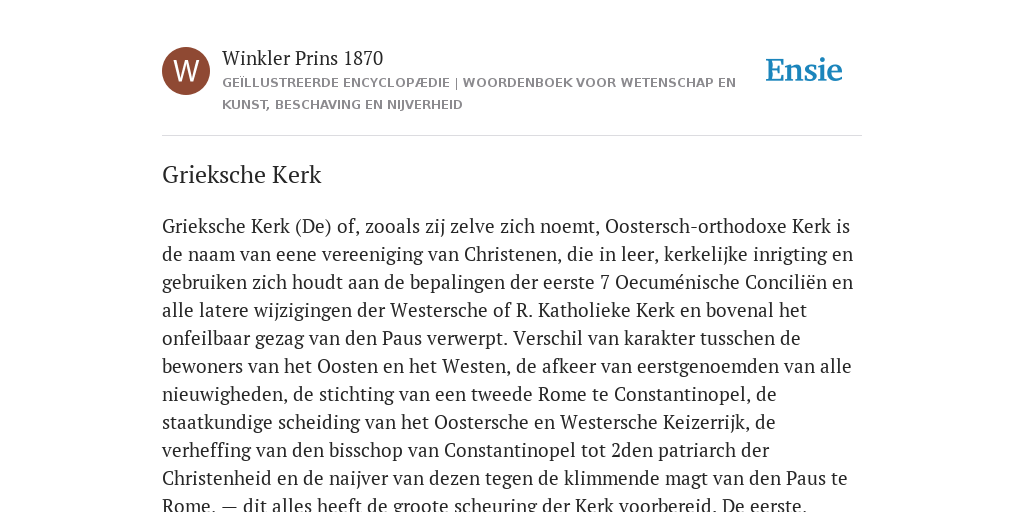 W

Winkler Prins 1870

GEÏLLUSTREERDE ENCYCLOPÆDIE | WOORDENBOEK VOOR WETENSCHAP EN KUNST, BESCHAVING EN NIJVERHEID

Ensie

Grieksche Kerk

Grieksche Kerk (De) of, zooals zij zelve zich noemt, Oostersch-orthodoxe Kerk is de naam van eene vereeniging van Christenen, die in leer, kerkelijke inrigting en gebruiken zich houdt aan de bepalingen der eerste 7 Oecuménische Conciliën en alle latere wijzigingen der Westersche of R. Katholieke Kerk en bovenal het onfeilbaar gezag van den Paus verwerpt. Verschil van karakter tusschen de bewoners van het Oosten en het Westen, de afkeer van eerstgenoemden van alle nieuwigheden, de stichting van een tweede Rome te Constantinopel, de staatkundige scheiding van het Oostersche en Westersche Keizerrijk, de verheffing van den bisschop van Constantinopel tot 2den patriarch der Christenheid en de naijver van dezen tegen de klimmende magt van den Paus te Rome, — dit alles heeft de groote scheuring der Kerk voorbereid. De eerste,